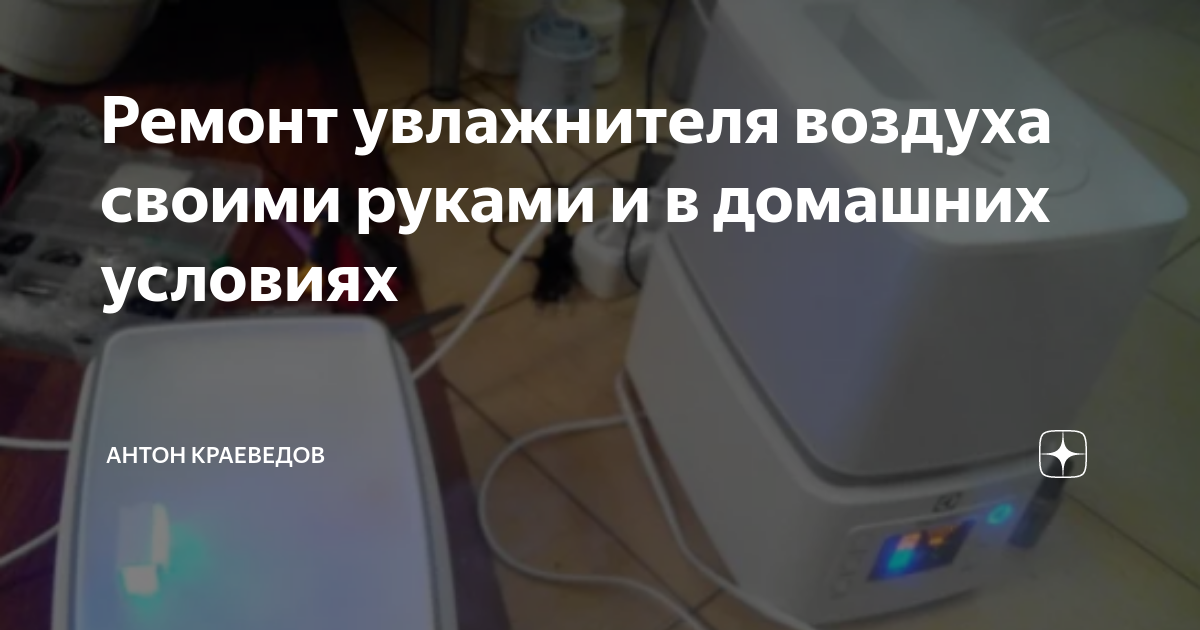 Ремонт увлажнителя воздуха своими руками и в домашних условиях

АНТОН КРАЕВЕДОВ